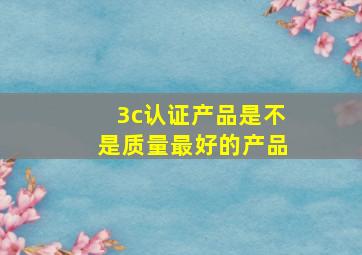 3c认证产品是不是质量最好的产品